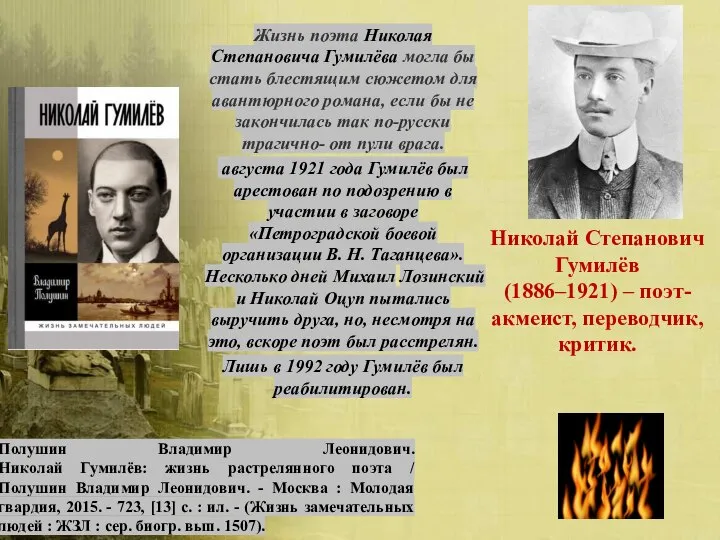 НИКОЛАЙ ГУМИЛЁВ

Владимир Полушин

ЖИЗНЬ ЗАМЕЧАТЕЛЬНЫХ ЛЮДЕЙ

Жизнь поэта Николая Степановича Гумилёва могла бы стать блестящим сюжетом для авантюрного романа, если бы не закончилась так по-русски трагично- от пули врага.

августа 1921 года Гумилёв был арестован по подозрению в участии в заговоре «Петроградской боевой организации В. Н. Таганцева». Несколько дней Михаил Лозинский и Николай Оцуп пытались выручить друга, но, несмотря на это, вскоре поэт был расстрелян. Лишь в 1992 году Гумилёв был реабилитирован.

Николай Степанович Гумилёв (1886–1921) – поэт-акмеист, переводчик, критик.

Полушин Владимир Леонидович. Николай Гумилёв: жизнь растрелянного поэта / Полушин Владимир Леонидович. - Москва : Молодая гвардия, 2015. - 723, [13] с. : ил. - (Жизнь замечательных людей : ЖЗЛ : сер. биогр. вып. 1507).